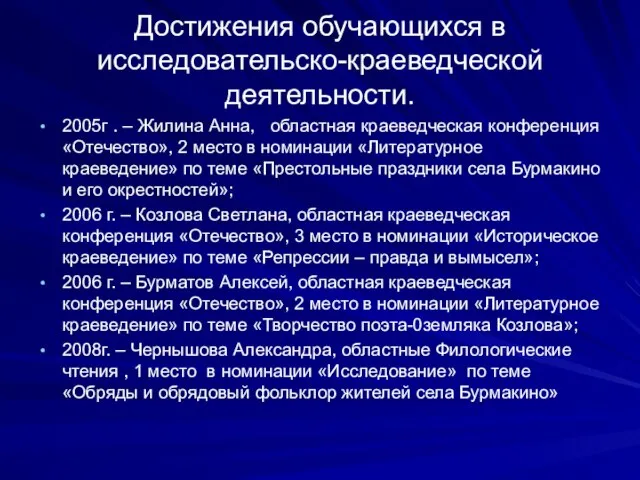 Достижения обучающихся в исследовательско-краеведческой деятельности.

• 2005г . – Жилина Анна, областная краеведческая конференция «Отечество», 2 место в номинации «Литературное краеведение» по теме «Престольные праздники села Бурмакино и его окрестностей»;
• 2006 г. – Козлова Светлана, областная краеведческая конференция «Отечество», 3 место в номинации «Историческое краеведение» по теме «Репрессии – правда и вымысел»;
• 2006 г. – Бурматов Алексей, областная краеведческая конференция «Отечество», 2 место в номинации «Литературное краеведение» по теме «Творчество поэта-0земляка Козлова»;
• 2008г. – Чернышова Александра, областные Филологические чтения , 1 место в номинации «Исследование» по теме «Обряды и обрядовый фольклор жителей села Бурмакино»